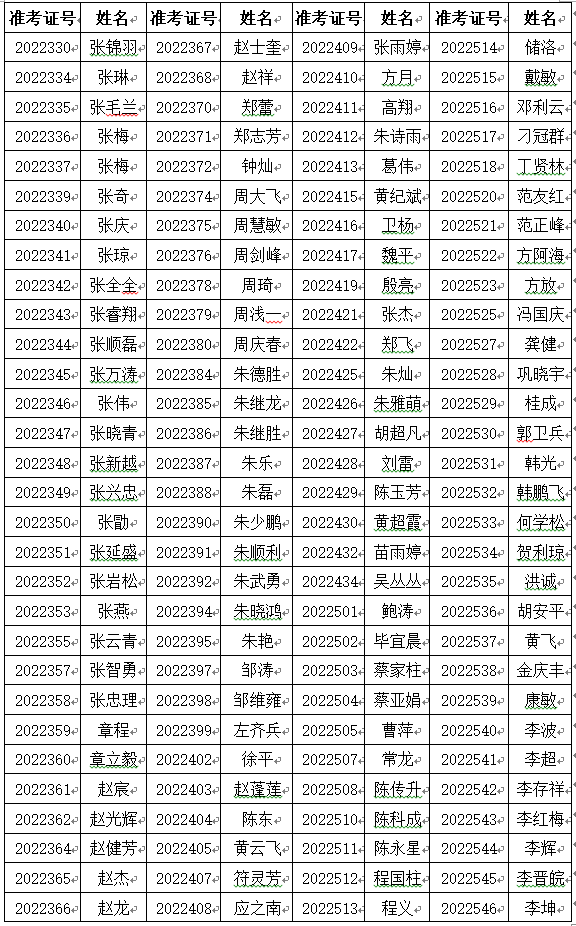 | 准考证号 | 姓名 | 准考证号 | 姓名 | 准考证号 | 姓名 | 准考证号 | 姓名 |
|---|---|---|---|---|---|---|---|
| 2022330 | 张锦羽 | 2022367 | 赵士奎 | 2022409 | 张雨婷 | 2022514 | 储洛 |
| 2022334 | 张琳 | 2022368 | 赵祥 | 2022410 | 方月 | 2022515 | 戴敏 |
| 2022335 | 张毛兰 | 2022370 | 郑蕾 | 2022411 | 高翔 | 2022516 | 邓利云 |
| 2022336 | 张梅 | 2022371 | 郑志芳 | 2022412 | 朱诗雨 | 2022517 | 刁冠群 |
| 2022337 | 张梅 | 2022372 | 钟灿 | 2022413 | 葛伟 | 2022518 | 丁贤林 |
| 2022339 | 张奇 | 2022374 | 周大飞 | 2022415 | 黄纪斌 | 2022520 | 范友红 |
| 2022340 | 张庆 | 2022375 | 周慧敏 | 2022416 | 卫杨 | 2022521 | 范正峰 |
| 2022341 | 张琼 | 2022376 | 周剑峰 | 2022417 | 魏平 | 2022522 | 方阿海 |
| 2022342 | 张全全 | 2022378 | 周琦 | 2022419 | 殷亮 | 2022523 | 方放 |
| 2022343 | 张睿翔 | 2022379 | 周浅一 | 2022421 | 张杰 | 2022525 | 冯国庆 |
| 2022344 | 张顺磊 | 2022380 | 周庆春 | 2022422 | 郑飞 | 2022527 | 龚健 |
| 2022345 | 张万涛 | 2022384 | 朱德胜 | 2022425 | 朱灿 | 2022528 | 巩晓宇 |
| 2022346 | 张伟 | 2022385 | 朱继龙 | 2022426 | 朱雅萌 | 2022529 | 桂成 |
| 2022347 | 张晓青 | 2022386 | 朱继胜 | 2022427 | 胡超凡 | 2022530 | 郭卫兵 |
| 2022348 | 张新越 | 2022387 | 朱乐 | 2022428 | 刘雷 | 2022531 | 韩光 |
| 2022349 | 张兴忠 | 2022388 | 朱磊 | 2022429 | 陈玉芳 | 2022532 | 韩鹏飞 |
| 2022350 | 张勖 | 2022390 | 朱少鹏 | 2022430 | 黄超霞 | 2022533 | 何学松 |
| 2022351 | 张延盛 | 2022391 | 朱顺利 | 2022432 | 苗雨婷 | 2022534 | 贺利琼 |
| 2022352 | 张岩松 | 2022392 | 朱武勇 | 2022434 | 吴丛丛 | 2022535 | 洪诚 |
| 2022353 | 张燕 | 2022394 | 朱晓鸿 | 2022501 | 鲍涛 | 2022536 | 胡安平 |
| 2022355 | 张云青 | 2022395 | 朱艳 | 2022502 | 毕宜晨 | 2022537 | 黄飞 |
| 2022357 | 张智勇 | 2022397 | 邹涛 | 2022503 | 蔡家柱 | 2022538 | 金庆丰 |
| 2022358 | 张忠理 | 2022398 | 邹维雍 | 2022504 | 蔡亚娟 | 2022539 | 康敏 |
| 2022359 | 章程 | 2022399 | 左齐兵 | 2022505 | 曹萍 | 2022540 | 李波 |
| 2022360 | 章立毅 | 2022402 | 徐平 | 2022507 | 常龙 | 2022541 | 李超 |
| 2022361 | 赵宸 | 2022403 | 赵蓬莲 | 2022508 | 陈传升 | 2022542 | 李存祥 |
| 2022362 | 赵光辉 | 2022404 | 陈东 | 2022510 | 陈科成 | 2022543 | 李红梅 |
| 2022364 | 赵健芳 | 2022405 | 黄云飞 | 2022511 | 陈永星 | 2022544 | 李辉 |
| 2022365 | 赵杰 | 2022407 | 符灵芳 | 2022512 | 程国柱 | 2022545 | 李晋皖 |
| 2022366 | 赵龙 | 2022408 | 应之南 | 2022513 | 程义 | 2022546 | 李坤 |